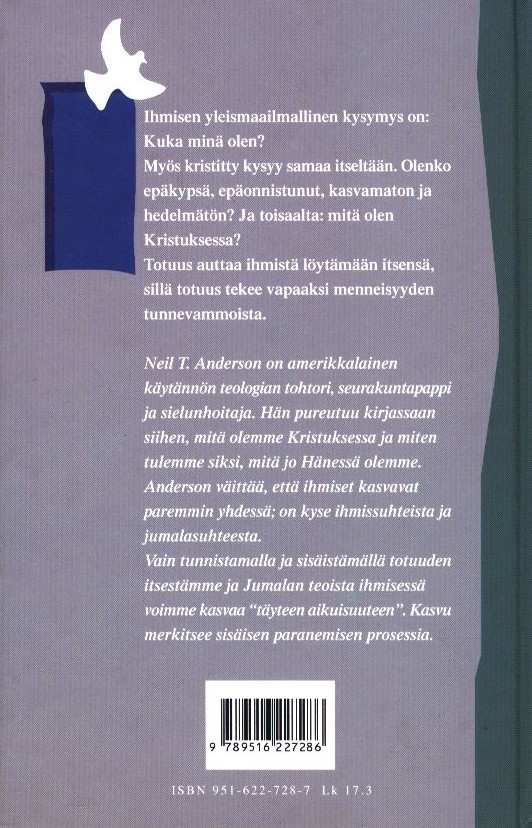 Ihmisen yleismaailmallinen kysymys on: Kuka minä olen?
Myös kristitty kysyy samaa itseltään. Olenko epäkypsä, epäonnistunut, kasvamaton ja hedelmätön? Ja toisaalta: mitä olen Kristuksessa?
Totuus auttaa ihmistä löytämään itsensä, sillä totuus tekee vapaaksi menneisyyden tunnevammoista.

Neil T. Anderson on amerikkalainen käytännön teologian tohtori, seurakuntapappi ja sielunhoitaja. Hän pureutuu kirjassaan siihen, mitä olemme Kristuksessa ja miten tulemme siksi, mitä jo Hänessä olemme. Anderson väittää, että ihmiset kasvavat paremmin yhdessä; on kyse ihmissuhteista ja jumalasuhteesta.
Vain tunnistamalla ja sisäistämällä totuuden itsestämme ja Jumalan teoista ihmisessä voimme kasvaa "täyteen aikuisuuteen". Kasvu merkitsee sisäisen paranemisen prosessia.

9 789516 227286

ISBN 951-622-728-7 Lk 17.3